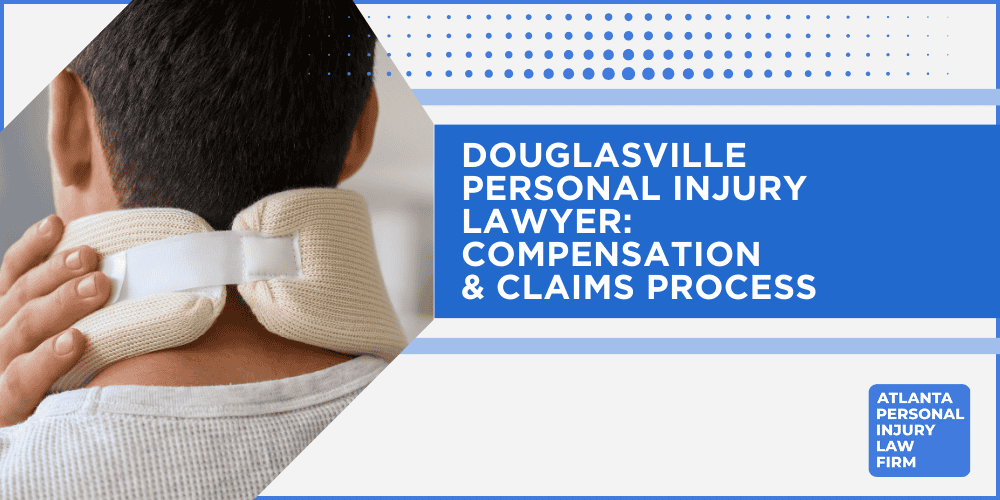 DOUGLASVILLE PERSONAL INJURY LAWYER: COMPENSATION & CLAIMS PROCESS

ATLANTA PERSONAL INJURY LAW FIRM